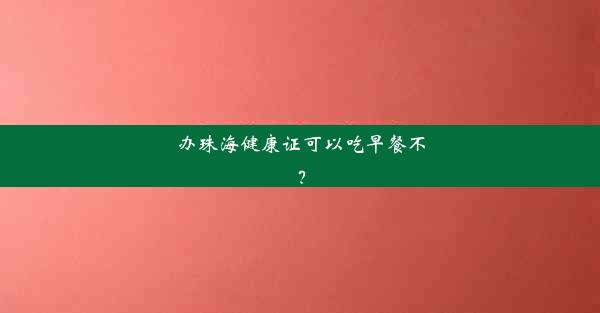 办珠海健康证可以吃早餐不?